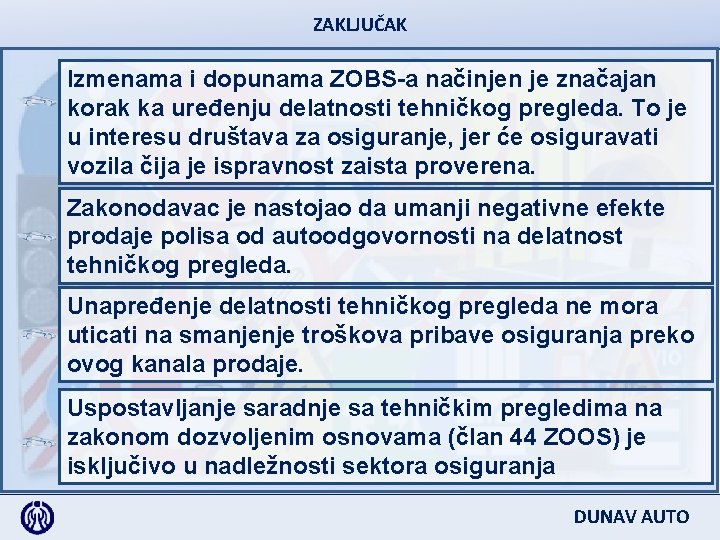 ZAKLJUČAK

Izmenama i dopunama ZOBS-a načinjen je značajan korak ka uređenju delatnosti tehničkog pregleda. To je u interesu društava za osiguranje, jer će osiguravati vozila čija je ispravnost zaista proverena.

Zakonodavac je nastojao da umanji negativne efekte prodaje polisa od autoodgovornosti na delatnost tehničkog pregleda.

Unapređenje delatnosti tehničkog pregleda ne mora uticati na smanjenje troškova pribave osiguranja preko ovog kanala prodaje.

Uspostavljanje saradnje sa tehničkim pregledima na zakonom dozvoljenim osnovama (član 44 ZOOS) je isključivo u nadležnosti sektora osiguranja

DUNAV AUTO